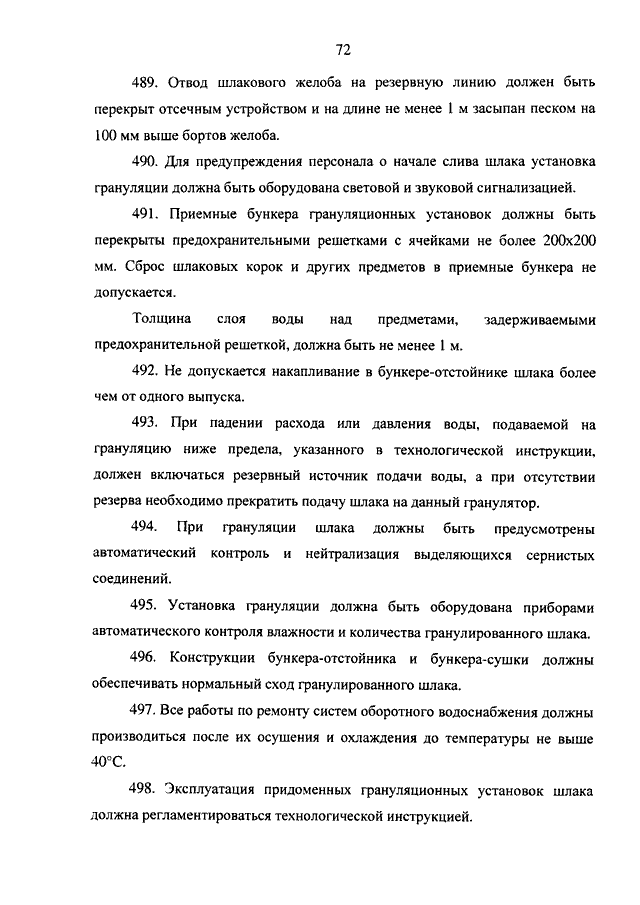 72

489. Отвод шлакового желоба на резервную линию должен быть перекрыт отсечным устройством и на длине не менее 1 м засыпан песком на 100 мм выше бортов желоба.

490. Для предупреждения персонала о начале слива шлака установка грануляции должна быть оборудована световой и звуковой сигнализацией.

491. Приемные бункера грануляционных установок должны быть перекрыты предохранительными решетками с ячейками не более 200х200 мм. Сброс шлаковых корок и других предметов в приемные бункера не допускается.

Толщина слоя воды над предметами, задерживаемыми предохранительной решеткой, должна быть не менее 1 м.

492. Не допускается накапливание в бункере-отстойнике шлака более чем от одного выпуска.

493. При падении расхода или давления воды, подаваемой на грануляцию ниже предела, указанного в технологической инструкции, должен включаться резервный источник подачи воды, а при отсутствии резерва необходимо прекратить подачу шлака на данный гранулятор.

494. При грануляции шлака должны быть предусмотрены автоматический контроль и нейтрализация выделяющихся сернистых соединений.

495. Установка грануляции должна быть оборудована приборами автоматического контроля влажности и количества гранулированного шлака.

496. Конструкции бункера-отстойника и бункера-сушки должны обеспечивать нормальный сход гранулированного шлака.

497. Все работы по ремонту систем оборотного водоснабжения должны производиться после их осушения и охлаждения до температуры не выше 40°С.

498. Эксплуатация придоменных грануляционных установок шлака должна регламентироваться технологической инструкцией.